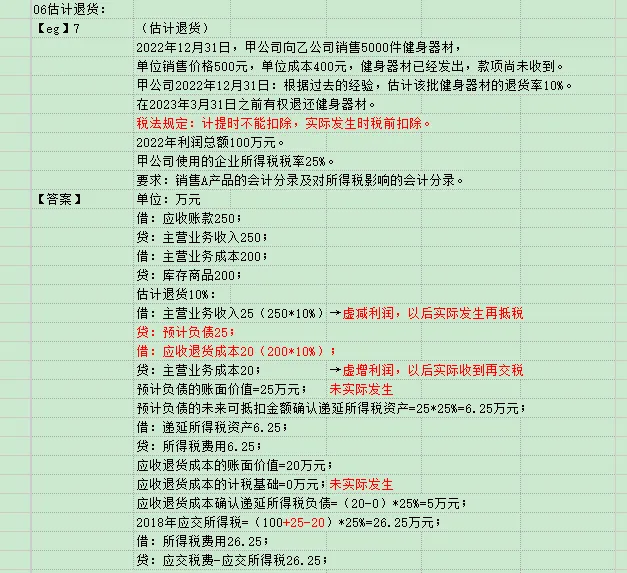 06估计退货：

【eg】7　（估计退货）

2022年12月31日，甲公司向乙公司销售5000件健身器材，
单位销售价格500元，单位成本400元，健身器材已经发出，款项尚未收到。
甲公司2022年12月31日：根据过去的经验，估计该批健身器材的退货率10%。
在2023年3月31日之前有权退还健身器材。
税法规定：计提时不能扣除，实际发生时税前扣除。
2022年利润总额100万元。
甲公司使用的企业所得税税率25%。
要求：销售A产品的会计分录及对所得税影响的会计分录。

【答案】　单位：万元
借：应收账款250；
贷：主营业务收入250；
借：主营业务成本200；
贷：库存商品200；
估计退货10%：
借：主营业务收入25（250*10%）→虚减利润，以后实际发生再抵税
贷：预计负债25；
借：应收退货成本20（200*10%）；
贷：主营业务成本20；　→虚增利润，以后实际收到再交税
预计负债的账面价值=25万元；　未实际发生
预计负债的未来可抵扣金额确认递延所得税资产=25*25%=6.25万元；
借：递延所得税资产6.25；
贷：所得税费用6.25；
应收退货成本的账面价值=20万元；
应收退货成本的计税基础=0万元；未实际发生
应收退货成本确认递延所得税负债=（20-0）*25%=5万元；
2018年应交所得税=（100+25-20）*25%=26.25万元；
借：所得税费用26.25；
贷：应交税费-应交所得税26.25；